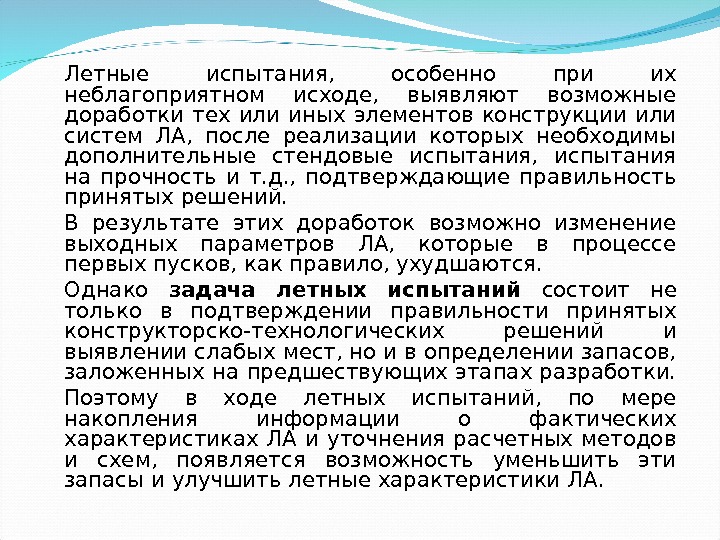 Летные испытания, особенно при их неблагоприятном исходе, выявляют возможные доработки тех или иных элементов конструкции или систем ЛА, после реализации которых необходимы дополнительные стендовые испытания, испытания на прочность и т.д., подтверждающие правильность принятых решений.

В результате этих доработок возможно изменение выходных параметров ЛА, которые в процессе первых пусков, как правило, ухудшаются.

Однако задача летных испытаний состоит не только в подтверждении правильности принятых конструкторско-технологических решений и выявлении слабых мест, но и в определении запасов, заложенных на предшествующих этапах разработки.

Поэтому в ходе летных испытаний, по мере накопления информации о фактических характеристиках ЛА и уточнения расчетных методов и схем, появляется возможность уменьшить эти запасы и улучшить летные характеристики ЛА.